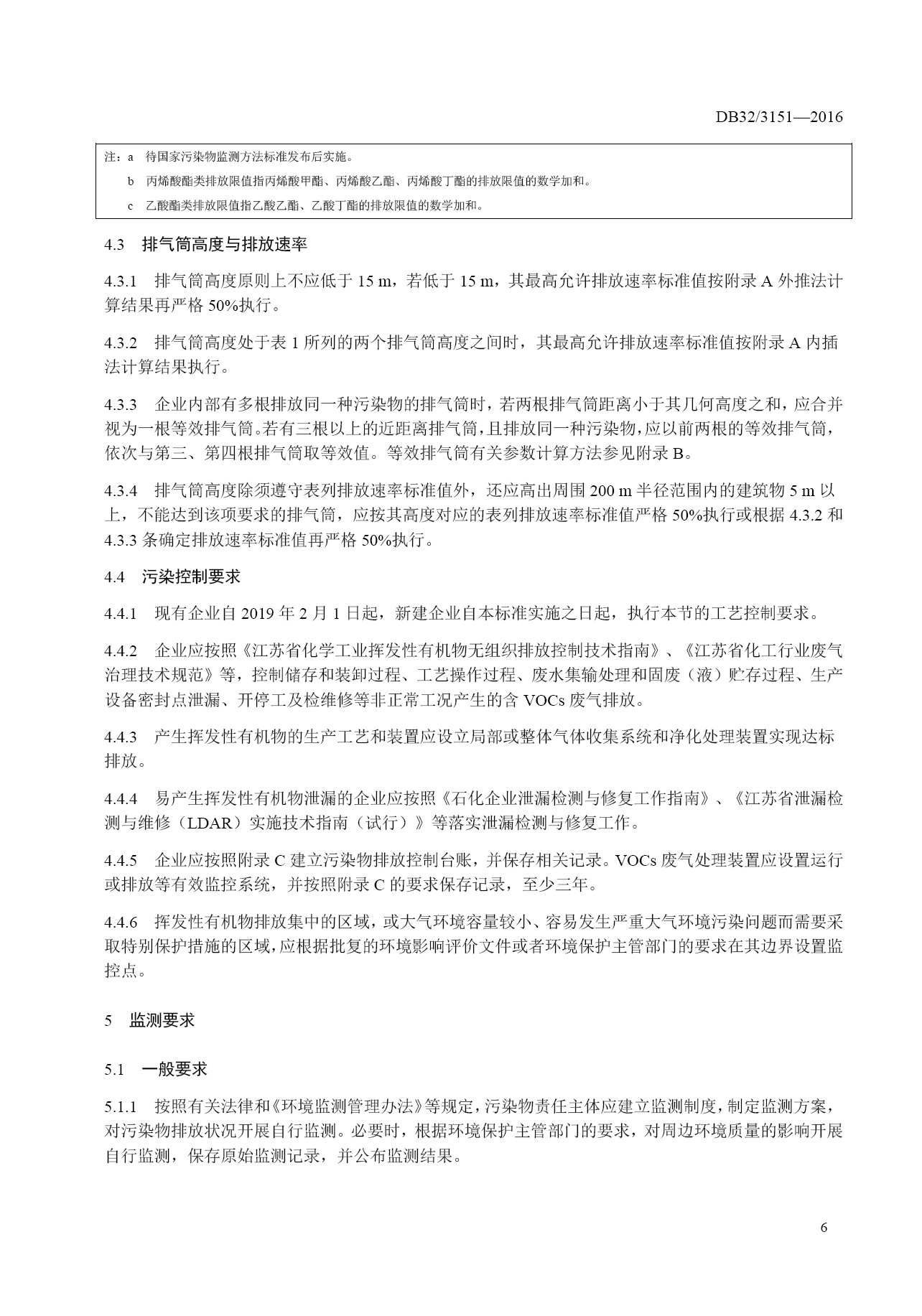 DB32/3151—2016

注：a 待国家污染物监测方法标准发布后实施。

b 丙烯酸酯类排放限值指丙烯酸甲酯、丙烯酸乙酯、丙烯酸丁酯的排放限值的数学加和。

c 乙酸酯类排放限值指乙酸乙酯、乙酸丁酯的排放限值的数学加和。

4.3 排气筒高度与排放速率

4.3.1 排气筒高度原则上不应低于 15 m，若低于 15 m，其最高允许排放速率标准值按附录 A 外推法计算结果再严格 50%执行。

4.3.2 排气筒高度处于表 1 所列的两个排气筒高度之间时，其最高允许排放速率标准值按附录 A 内插法计算结果执行。

4.3.3 企业内部有多根排放同一种污染物的排气筒时，若两根排气筒距离小于其几何高度之和，应合并视为一根等效排气筒。若有三根以上的近距离排气筒，且排放同一种污染物，应以前两根的等效排气筒，依次与第三、第四根排气筒取等效值。等效排气筒有关参数计算方法参见附录 B。

4.3.4 排气筒高度除须遵守表列排放速率标准值外，还应高出周围 200 m 半径范围内的建筑物 5 m 以上，不能达到该项要求的排气筒，应按其高度对应的表列排放速率标准值严格 50%执行或根据 4.3.2 和 4.3.3 条确定排放速率标准值再严格 50%执行。

4.4 污染控制要求

4.4.1 现有企业自 2019 年 2 月 1 日起，新建企业自本标准实施之日起，执行本节的工艺控制要求。

4.4.2 企业应按照《江苏省化学工业挥发性有机物无组织排放控制技术指南》、《江苏省化工行业废气治理技术规范》等，控制储存和装卸过程、工艺操作过程、废水集输处理和固废（液）贮存过程、生产设备密封点泄漏、开停工及检维修等非正常工况产生的含 VOCs 废气排放。

4.4.3 产生挥发性有机物的生产工艺和装置应设立局部或整体气体收集系统和净化处理装置实现达标排放。

4.4.4 易产生挥发性有机物泄漏的企业应按照《石化企业泄漏检测与修复工作指南》、《江苏省泄漏检测与维修（LDAR）实施技术指南（试行）》等落实泄漏检测与修复工作。

4.4.5 企业应按照附录 C 建立污染物排放控制台账，并保存相关记录。VOCs 废气处理装置应设置运行或排放等有效监控系统，并按照附录 C 的要求保存记录，至少三年。

4.4.6 挥发性有机物排放集中的区域，或大气环境容量较小、容易发生严重大气环境污染问题而需要采取特别保护措施的区域，应根据批复的环境影响评价文件或者环境保护主管部门的要求在其边界设置监控点。

5 监测要求

5.1 一般要求

5.1.1 按照有关法律和《环境监测管理办法》等规定，污染物责任主体应建立监测制度，制定监测方案，对污染物排放状况开展自行监测。必要时，根据环境保护主管部门的要求，对周边环境质量的影响开展自行监测，保存原始监测记录，并公布监测结果。

6